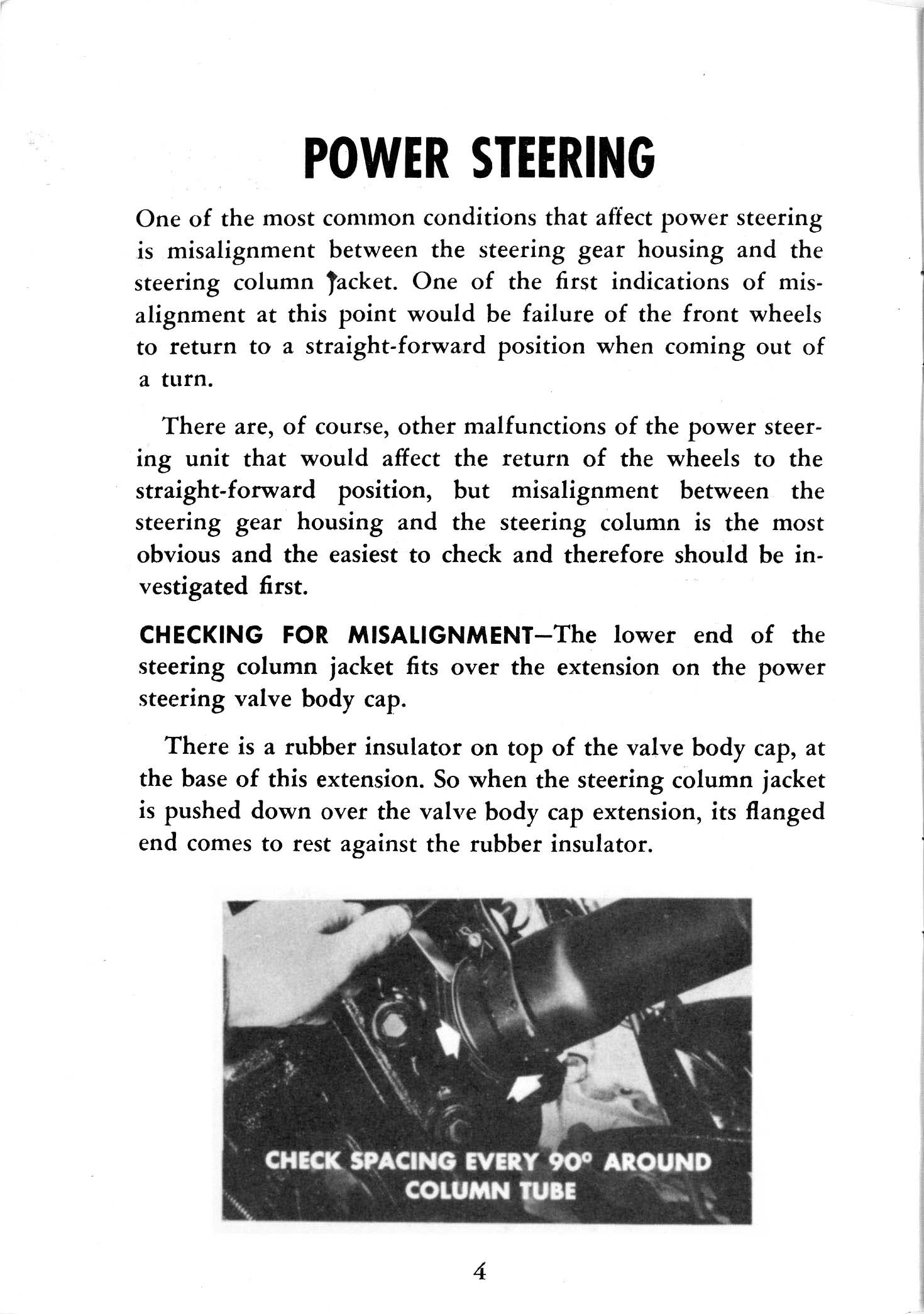 POWER STEERING

One of the most common conditions that affect power steering is misalignment between the steering gear housing and the steering column jacket. One of the first indications of misalignment at this point would be failure of the front wheels to return to a straight-forward position when coming out of a turn.

There are, of course, other malfunctions of the power steering unit that would affect the return of the wheels to the straight-forward position, but misalignment between the steering gear housing and the steering column is the most obvious and the easiest to check and therefore should be investigated first.

CHECKING FOR MISALIGNMENT—The lower end of the steering column jacket fits over the extension on the power steering valve body cap.

There is a rubber insulator on top of the valve body cap, at the base of this extension. So when the steering column jacket is pushed down over the valve body cap extension, its flanged end comes to rest against the rubber insulator.

CHECK SPACING EVERY 90° AROUND COLUMN TUBE

4